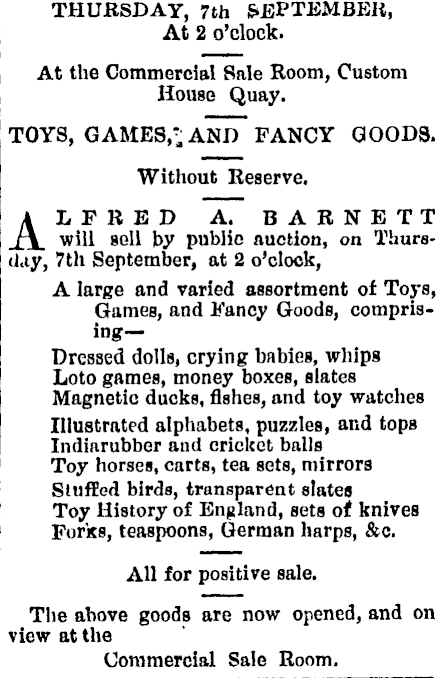 THURSDAY, 7th SEPTEMBER, At 2 o'clock.

At the Commercial Sale Room, Custom House Quay.

TOYS, GAMES, AND FANCY GOODS.

Without Reserve.

ALFRED A. BARNETT will sell by public auction, on Thursday, 7th September, at 2 o'clock,

A large and varied assortment of Toys, Games, and Fancy Goods, comprising—

Dressed dolls, crying babies, whips
Loto games, money boxes, slates
Magnetic ducks, fishes, and toy watches
Illustrated alphabets, puzzles, and tops
Indiarubber and cricket balls
Toy horses, carts, tea sets, mirrors
Stuffed birds, transparent slates
Toy History of England, sets of knives
Forks, teaspoons, German harps, &c.

All for positive sale.

The above goods are now opened, and on view at the

Commercial Sale Room.